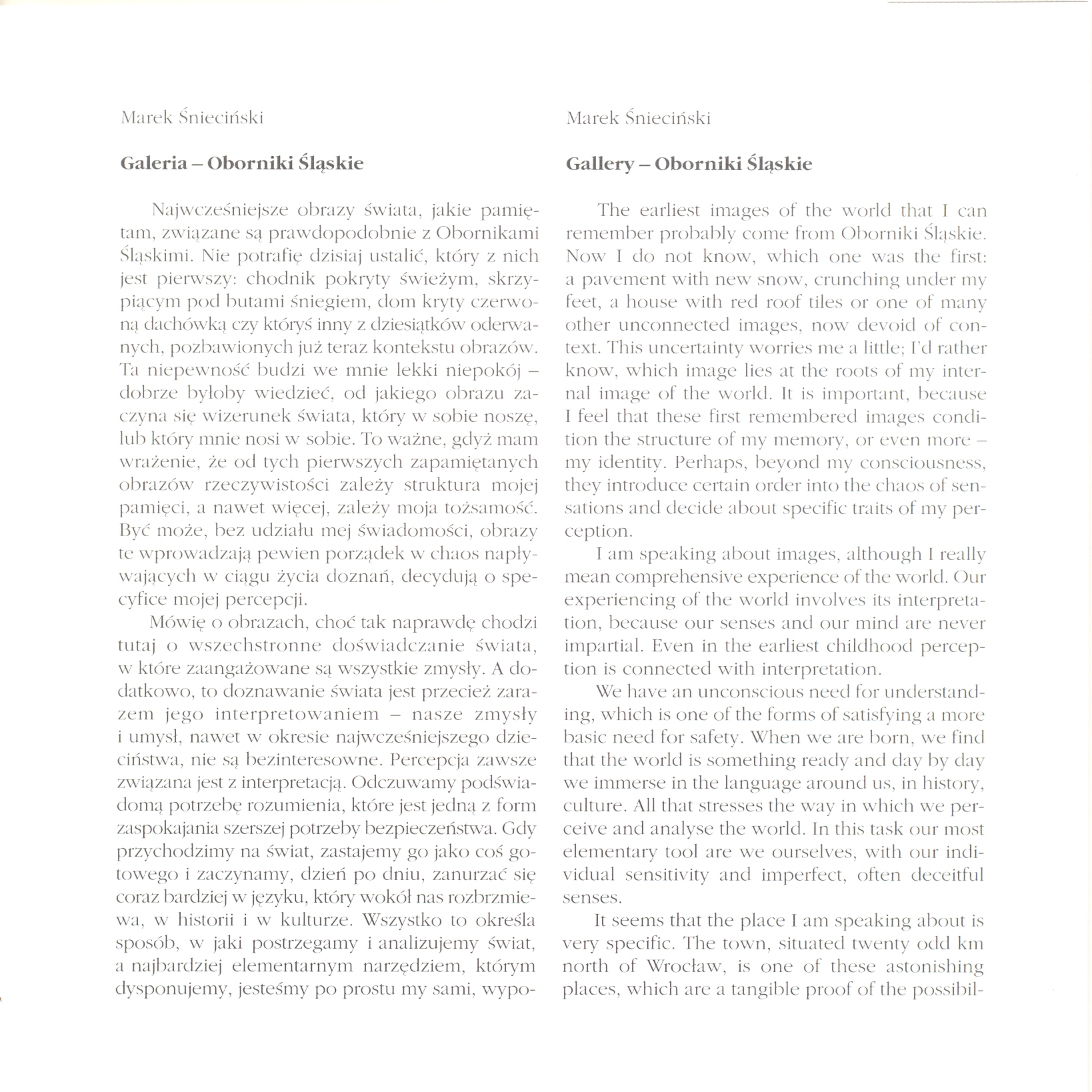 Marek Śnieciński

Galeria – Oborniki Śląskie

Najwcześniejsze obrazy świata, jakie pamiętam, związane są prawdopodobnie z Obornikami Śląskimi. Nie potrafię dzisiaj ustalić, który z nich jest pierwszy: chodnik pokryty świeżym, skrzypiącym pod butami śniegiem, dom kryty czerwoną dachówką czy któryś inny z dziesiątków oderwanych, pozbawionych już teraz kontekstu obrazów. Ta niepewność budzi we mnie lekki niepokój – dobrze byłoby wiedzieć, od jakiego obrazu zaczyna się wizerunek świata, który w sobie noszę, lub który mnie nosi w sobie. To ważne, gdyż mam wrażenie, że od tych pierwszych zapamiętanych obrazów rzeczywistości zależy struktura mojej pamięci, a nawet więcej, zależy moja tożsamość. Być może, bez udziału mej świadomości, obrazy te wprowadzają pewien porządek w chaos napływających w ciągu życia doznań, decydują o specyfice mojej percepcji.

Mówię o obrazach, choć tak naprawdę chodzi tutaj o wszechstronne doświadczanie świata, w które zaangażowane są wszystkie zmysły. A dodatkowo, to doznawanie świata jest przecież zarazem jego interpretowaniem – nasze zmysły i umysł, nawet w okresie najwcześniejszego dzieciństwa, nie są bezinteresowne. Percepcja zawsze związana jest z interpretacją. Odczuwamy podświadomą potrzebę rozumienia, które jest jedną z form zaspokajania szerszej potrzeby bezpieczeństwa. Gdy przychodzimy na świat, zastajemy go jako coś gotowego i zaczynamy, dzień po dniu, zanurzać się coraz bardziej w języku, który wokół nas rozbrzmiewa, w historii i w kulturze. Wszystko to określa sposób, w jaki postrzegamy i analizujemy świat, a najbardziej elementarnym narzędziem, którym dysponujemy, jesteśmy po prostu my sami, wypo-

Marek Śnieciński

Gallery – Oborniki Śląskie

The earliest images of the world that I can remember probably come from Oborniki Śląskie. Now I do not know, which one was the first: a pavement with new snow, crunching under my feet, a house with red roof tiles or one of many other unconnected images, now devoid of context. This uncertainty worries me a little; I'd rather know, which image lies at the roots of my internal image of the world. It is important, because I feel that these first remembered images condition the structure of my memory, or even more – my identity. Perhaps, beyond my consciousness, they introduce certain order into the chaos of sensations and decide about specific traits of my perception.

I am speaking about images, although I really mean comprehensive experience of the world. Our experiencing of the world involves its interpretation, because our senses and our mind are never impartial. Even in the earliest childhood perception is connected with interpretation.

We have an unconscious need for understanding, which is one of the forms of satisfying a more basic need for safety. When we are born, we find that the world is something ready and day by day we immerse in the language around us, in history, culture. All that stresses the way in which we perceive and analyse the world. In this task our most elementary tool are we ourselves, with our individual sensitivity and imperfect, often deceitful senses.

It seems that the place I am speaking about is very specific. The town, situated twenty odd km north of Wrocław, is one of these astonishing places, which are a tangible proof of the possibil-